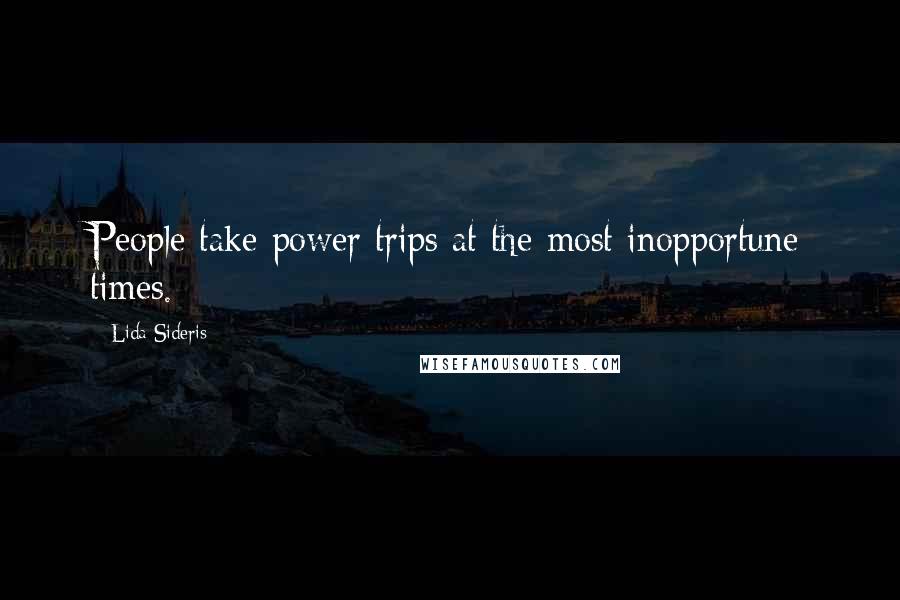 People take power trips at the most inopportune times.

Lida Sideris

WISEFAMOUSQUOTES.COM